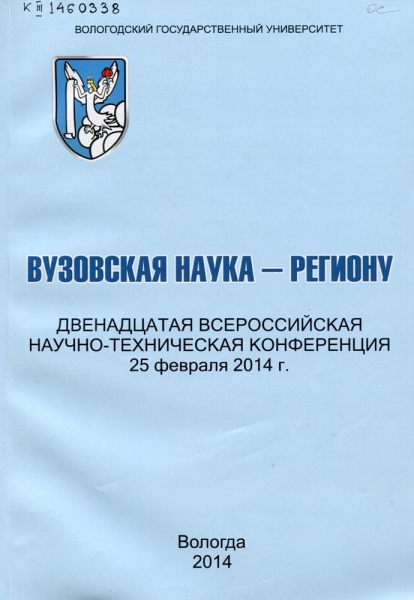 К III 1460338

ос

ВОЛОГОДСКИЙ ГОСУДАРСТВЕННЫЙ УНИВЕРСИТЕТ

ВУЗОВСКАЯ НАУКА – РЕГИОНУ

ДВЕНАДЦАТАЯ ВСЕРОССИЙСКАЯ НАУЧНО-ТЕХНИЧЕСКАЯ КОНФЕРЕНЦИЯ
25 февраля 2014 г.

Вологда
2014